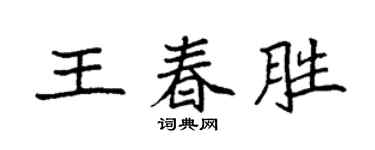 王春胜

词典网